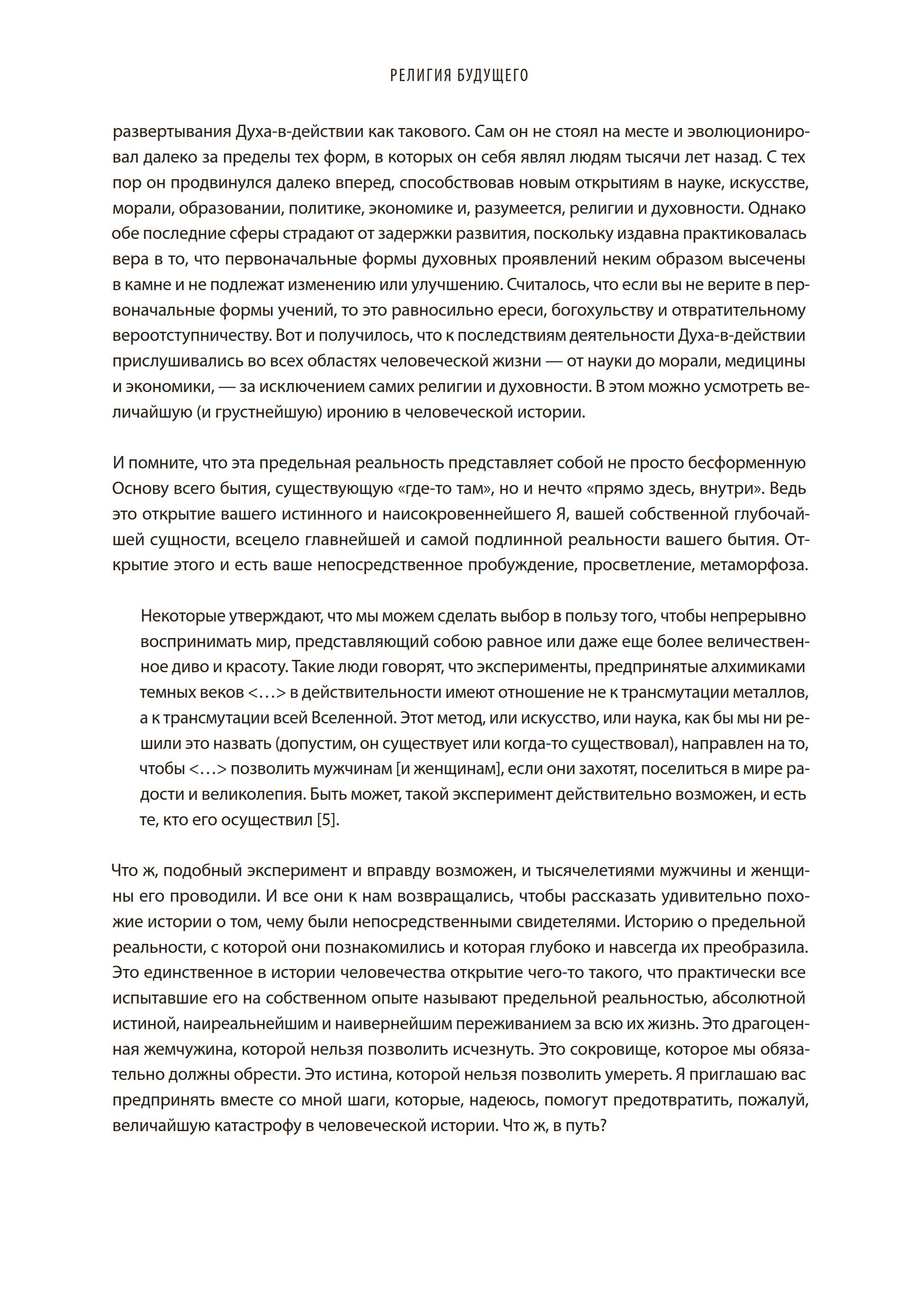 РЕЛИГИЯ БУДУЩЕГО

развертывания Духа-в-действии как такового. Сам он не стоял на месте и эволюционировал далеко за пределы тех форм, в которых он себя являл людям тысячи лет назад. С тех пор он продвинулся далеко вперед, способствовав новым открытиям в науке, искусстве, морали, образовании, политике, экономике и, разумеется, религии и духовности. Однако обе последние сферы страдают от задержки развития, поскольку издавна практиковалась вера в то, что первоначальные формы духовных проявлений неким образом высечены в камне и не подлежат изменению или улучшению. Считалось, что если вы не верите в первоначальные формы учений, то это равносильно ереси, богохульству и отвратительному вероотступничеству. Вот и получилось, что к последствиям деятельности Духа-в-действии прислушивались во всех областях человеческой жизни — от науки до морали, медицины и экономики, — за исключением самих религии и духовности. В этом можно усмотреть величайшую (и грустнейшую) иронию в человеческой истории.

И помните, что эта предельная реальность представляет собой не просто бесформенную Основу всего бытия, существующую «где-то там», но и нечто «прямо здесь, внутри». Ведь это открытие вашего истинного и наисокровеннейшего Я, вашей собственной глубочайшей сущности, всецело главнейшей и самой подлинной реальности вашего бытия. Открытие этого и есть ваше непосредственное пробуждение, просветление, метаморфоза.

Некоторые утверждают, что мы можем сделать выбор в пользу того, чтобы непрерывно воспринимать мир, представляющий собою равное или даже еще более величественное диво и красоту. Такие люди говорят, что эксперименты, предпринятые алхимиками темных веков <...> в действительности имеют отношение не к трансмутации металлов, а к трансмутации всей Вселенной. Этот метод, или искусство, или наука, как бы мы ни решили это назвать (допустим, он существует или когда-то существовал), направлен на то, чтобы <...> позволить мужчинам [и женщинам], если они захотят, поселиться в мире радости и великолепия. Быть может, такой эксперимент действительно возможен, и есть те, кто его осуществил [5].

Что ж, подобный эксперимент и вправду возможен, и тысячелетиями мужчины и женщины его проводили. И все они к нам возвращались, чтобы рассказать удивительно похожие истории о том, чему были непосредственными свидетелями. Историю о предельной реальности, с которой они познакомились и которая глубоко и навсегда их преобразила. Это единственное в истории человечества открытие чего-то такого, что практически все испытавшие его на собственном опыте называют предельной реальностью, абсолютной истиной, наиреальнейшим и наивернейшим переживанием за всю их жизнь. Это драгоценная жемчужина, которой нельзя позволить исчезнуть. Это сокровище, которое мы обязательно должны обрести. Это истина, которой нельзя позволить умереть. Я приглашаю вас предпринять вместе со мной шаги, которые, надеюсь, помогут предотвратить, пожалуй, величайшую катастрофу в человеческой истории. Что ж, в путь?